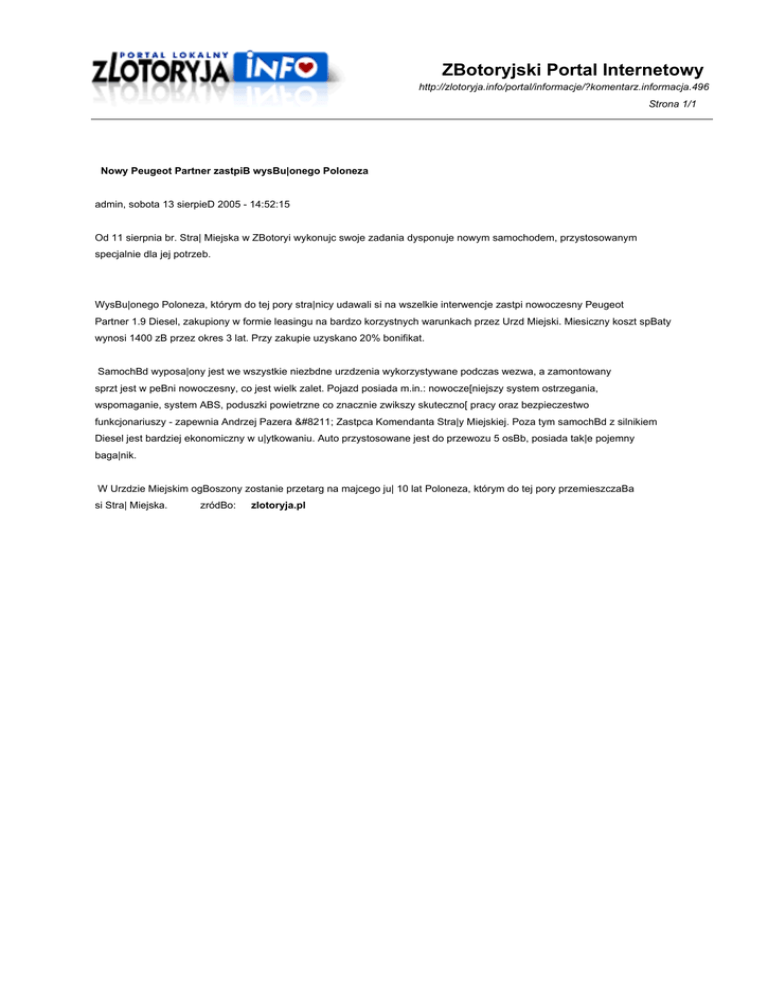 PORTAL LOKALNY
ZLOTORYJA INFO

ZBotoryjski Portal Internetowy
http://zlotoryja.info/portal/informacje/?komentarz.informacja.496
Strona 1/1

Nowy Peugeot Partner zastpiB wysBu|onego Poloneza

admin, sobota 13 sierpieD 2005 - 14:52:15

Od 11 sierpnia br. Stra| Miejska w ZBotoryi wykonujc swoje zadania dysponuje nowym samochodem, przystosowanym specjalnie dla jej potrzeb.

WysBu|onego Poloneza, którym do tej pory stra|nicy udawali si na wszelkie interwencje zastpi nowoczesny Peugeot Partner 1.9 Diesel, zakupiony w formie leasingu na bardzo korzystnych warunkach przez Urzd Miejski. Miesiczny koszt spBaty wynosi 1400 zB przez okres 3 lat. Przy zakupie uzyskano 20% bonifikat.

SamochBd wyposa|ony jest we wszystkie niezbdne urzdzenia wykorzystywane podczas wezwa, a zamontowany sprzt jest w peBni nowoczesny, co jest wielk zalet. Pojazd posiada m.in.: nowocze[niejszy system ostrzegania, wspomaganie, system ABS, poduszki powietrzne co znacznie zwikszy skuteczno[ pracy oraz bezpieczestwo funkcjonariuszy - zapewnia Andrzej Pazera &#8211; Zastpca Komendanta Stra|y Miejskiej. Poza tym samochBd z silnikiem Diesel jest bardziej ekonomiczny w u|ytkowaniu. Auto przystosowane jest do przewozu 5 osBb, posiada tak|e pojemny baga|nik.

W Urzdzie Miejskim ogBoszony zostanie przetarg na majcego ju| 10 lat Poloneza, którym do tej pory przemieszczaBa si Stra| Miejska. zródBo: zlotoryja.pl